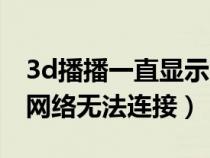 3d播播一直显示
网络无法连接）